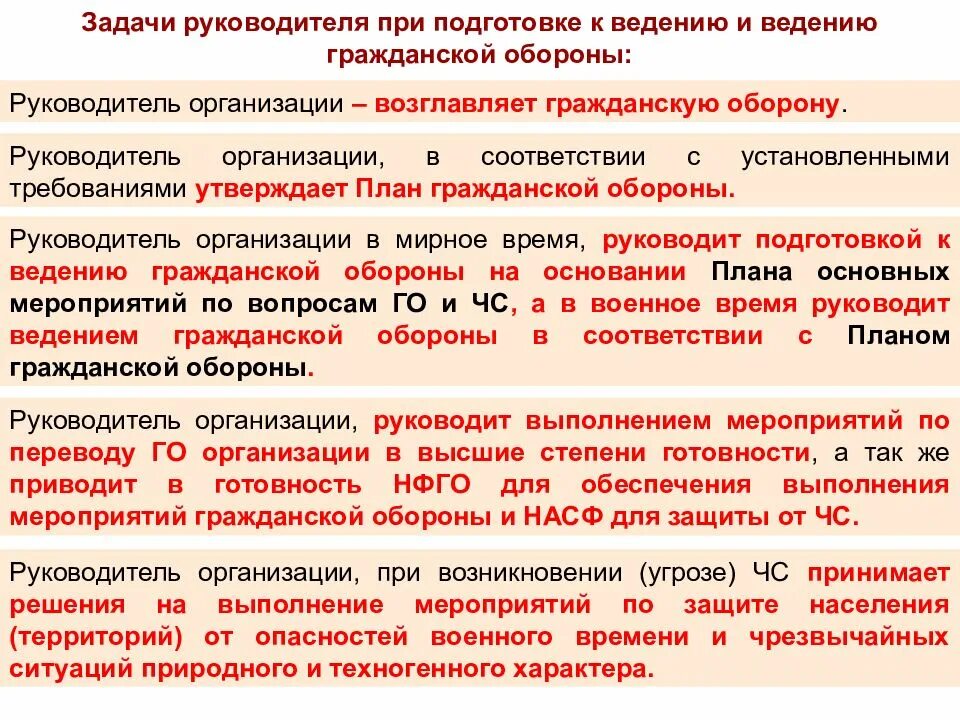 Задачи руководителя при подготовке к ведению и ведению гражданской обороны:

Руководитель организации – возглавляет гражданскую оборону.

Руководитель организации, в соответствии с установленными требованиями утверждает План гражданской обороны.

Руководитель организации в мирное время, руководит подготовкой к ведению гражданской обороны на основании Плана основных мероприятий по вопросам ГО и ЧС, а в военное время руководит ведением гражданской обороны в соответствии с Планом гражданской обороны.

Руководитель организации, руководит выполнением мероприятий по переводу ГО организации в высшие степени готовности, а так же приводит в готовность НФГО для обеспечения выполнения мероприятий гражданской обороны и НАСФ для защиты от ЧС.

Руководитель организации, при возникновении (угрозе) ЧС принимает решения на выполнение мероприятий по защите населения (территорий) от опасностей военного времени и чрезвычайных ситуаций природного и техногенного характера.